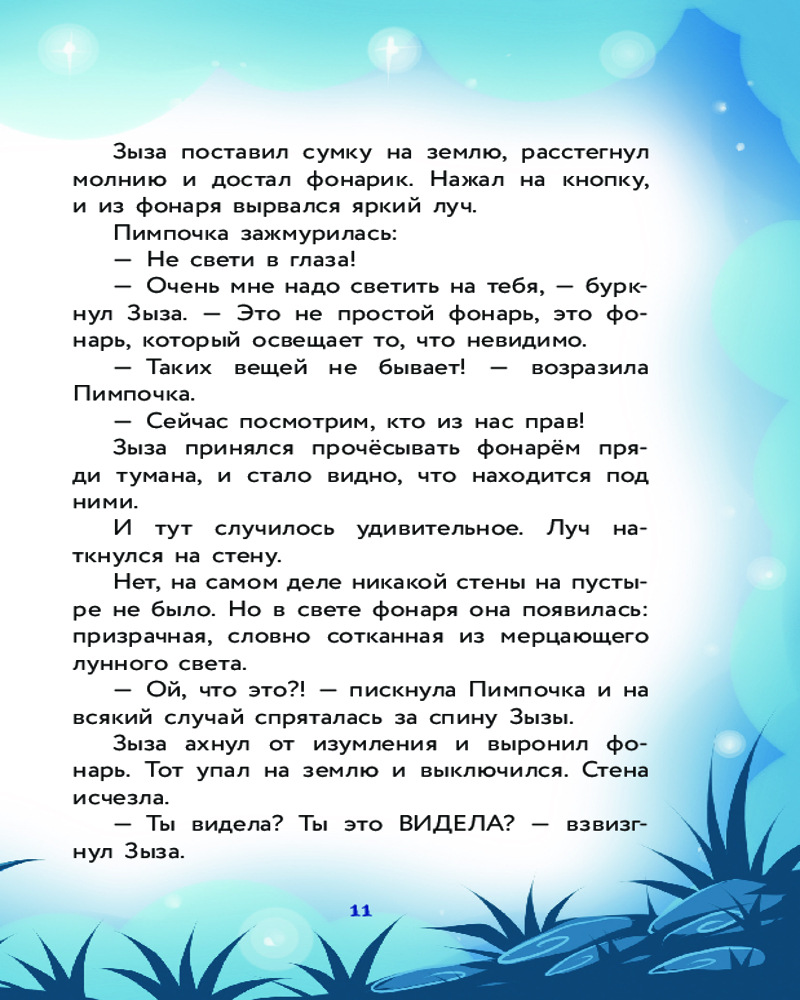 Зыза поставил сумку на землю, расстегнул молнию и достал фонарик. Нажал на кнопку, и из фонаря вырвался яркий луч.

Пимпочка зажмурилась:

— Не свети в глаза!

— Очень мне надо светить на тебя, — буркнул Зыза. — Это не простой фонарь, это фонарь, который освещает то, что невидимо.

— Таких вещей не бывает! — возразила Пимпочка.

— Сейчас посмотрим, кто из нас прав!

Зыза принялся прочёсывать фонарём пряди тумана, и стало видно, что находится под ними.

И тут случилось удивительное. Луч наткнулся на стену.

Нет, на самом деле никакой стены на пустыре не было. Но в свете фонаря она появилась: призрачная, словно сотканная из мерцающего лунного света.

— Ой, что это?! — пискнула Пимпочка и на всякий случай спряталась за спину Зызы.

Зыза ахнул от изумления и выронил фонарь. Тот упал на землю и выключился. Стена исчезла.

— Ты видела? Ты это ВИДЕЛА? — взвизгнул Зыза.

11